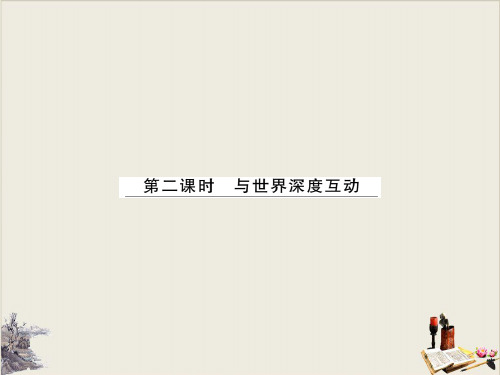 第二课时　与世界深度互动